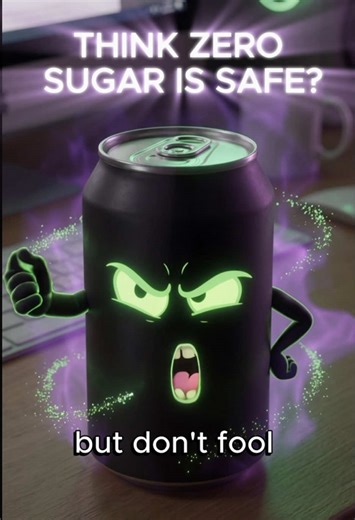 THINK ZERO SUGAR IS SAFE?

but don't fool